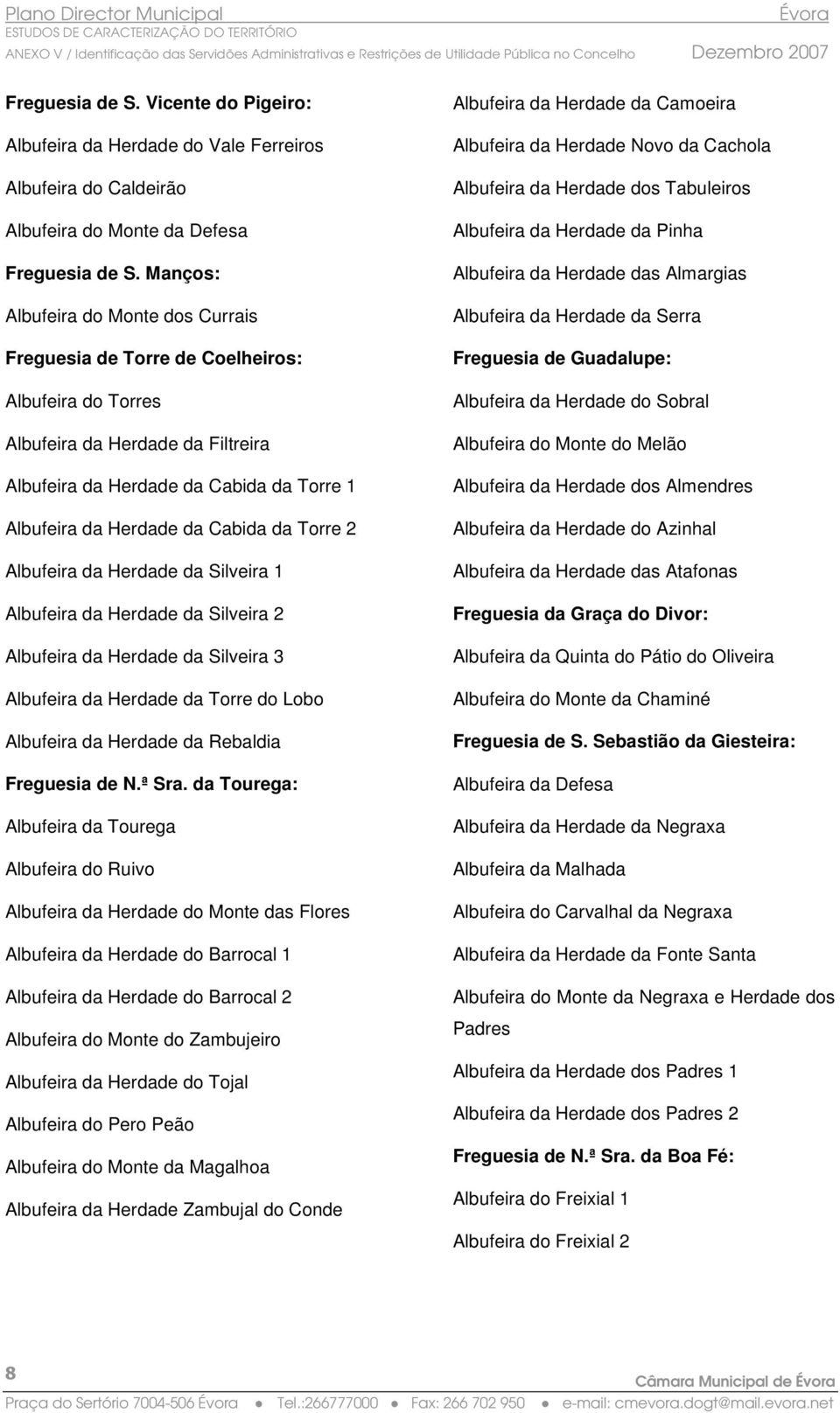 Plano Director Municipal
Évora
ESTUDOS DE CARACTERIZAÇÃO DO TERRITÓRIO
ANEXO V / Identificação das Servidões Administrativas e Restrições de Utilidade Pública no Concelho
Dezembro 2007

Freguesia de S. Vicente do Pigeiro:

Albufeira da Herdade do Vale Ferreiros

Albufeira do Caldeirão

Albufeira do Monte da Defesa

Freguesia de S. Manços:

Albufeira do Monte dos Currais

Freguesia de Torre de Coelheiros:

Albufeira do Torres

Albufeira da Herdade da Filtreira

Albufeira da Herdade da Cabida da Torre 1

Albufeira da Herdade da Cabida da Torre 2

Albufeira da Herdade da Silveira 1

Albufeira da Herdade da Silveira 2

Albufeira da Herdade da Silveira 3

Albufeira da Herdade da Torre do Lobo

Albufeira da Herdade da Rebaldia

Freguesia de N.ª Sra. da Tourega:

Albufeira da Tourega

Albufeira do Ruivo

Albufeira da Herdade do Monte das Flores

Albufeira da Herdade do Barrocal 1

Albufeira da Herdade do Barrocal 2

Albufeira do Monte do Zambujeiro

Albufeira da Herdade do Tojal

Albufeira do Pero Peão

Albufeira do Monte da Magalhoa

Albufeira da Herdade Zambujal do Conde

Albufeira da Herdade da Camoeira

Albufeira da Herdade Novo da Cachola

Albufeira da Herdade dos Tabuleiros

Albufeira da Herdade da Pinha

Albufeira da Herdade das Almargias

Albufeira da Herdade da Serra

Freguesia de Guadalupe:

Albufeira da Herdade do Sobral

Albufeira do Monte do Melão

Albufeira da Herdade dos Almendres

Albufeira da Herdade do Azinhal

Albufeira da Herdade das Atafonas

Freguesia da Graça do Divor:

Albufeira da Quinta do Pátio do Oliveira

Albufeira do Monte da Chaminé

Freguesia de S. Sebastião da Giesteira:

Albufeira da Defesa

Albufeira da Herdade da Negraxa

Albufeira da Malhada

Albufeira do Carvalhal da Negraxa

Albufeira da Herdade da Fonte Santa

Albufeira do Monte da Negraxa e Herdade dos Padres

Albufeira da Herdade dos Padres 1

Albufeira da Herdade dos Padres 2

Freguesia de N.ª Sra. da Boa Fé:

Albufeira do Freixial 1

Albufeira do Freixial 2

8
Câmara Municipal de Évora
Praça do Sertório 7004-506 Évora ● Tel.:266777000 ● Fax: 266 702 950 ● e-mail: cmevora.dogt@mail.evora.net